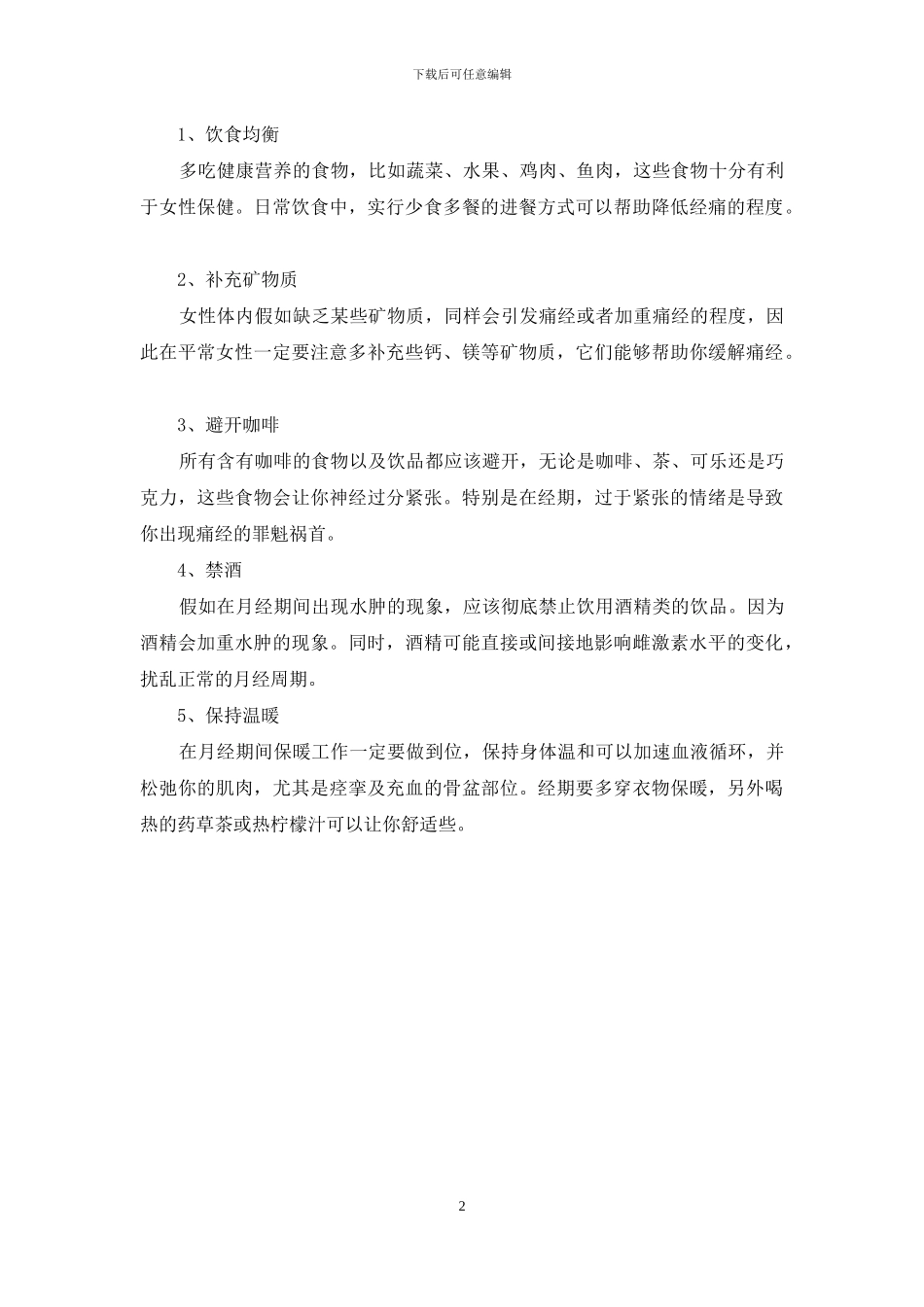 下载后可任意编辑

1、饮食均衡

多吃健康营养的食物，比如蔬菜、水果、鸡肉、鱼肉，这些食物十分有利于女性保健。日常饮食中，实行少食多餐的进餐方式可以帮助降低经痛的程度。

2、补充矿物质

女性体内假如缺乏某些矿物质，同样会引发痛经或者加重痛经的程度，因此在平常女性一定要注意多补充些钙、镁等矿物质，它们能够帮助你缓解痛经。

3、避开咖啡

所有含有咖啡的食物以及饮品都应该避开，无论是咖啡、茶、可乐还是巧克力，这些食物会让你神经过分紧张。特别是在经期，过于紧张的情绪是导致你出现痛经的罪魁祸首。

4、禁酒

假如在月经期间出现水肿的现象，应该彻底禁止饮用酒精类的饮品。因为酒精会加重水肿的现象。同时，酒精可能直接或间接地影响雌激素水平的变化，扰乱正常的月经周期。

5、保持温暖

在月经期间保暖工作一定要做到位，保持身体温和可以加速血液循环，并松弛你的肌肉，尤其是痉挛及充血的骨盆部位。经期要多穿衣物保暖，另外喝热的药草茶或热柠檬汁可以让你舒适些。

2